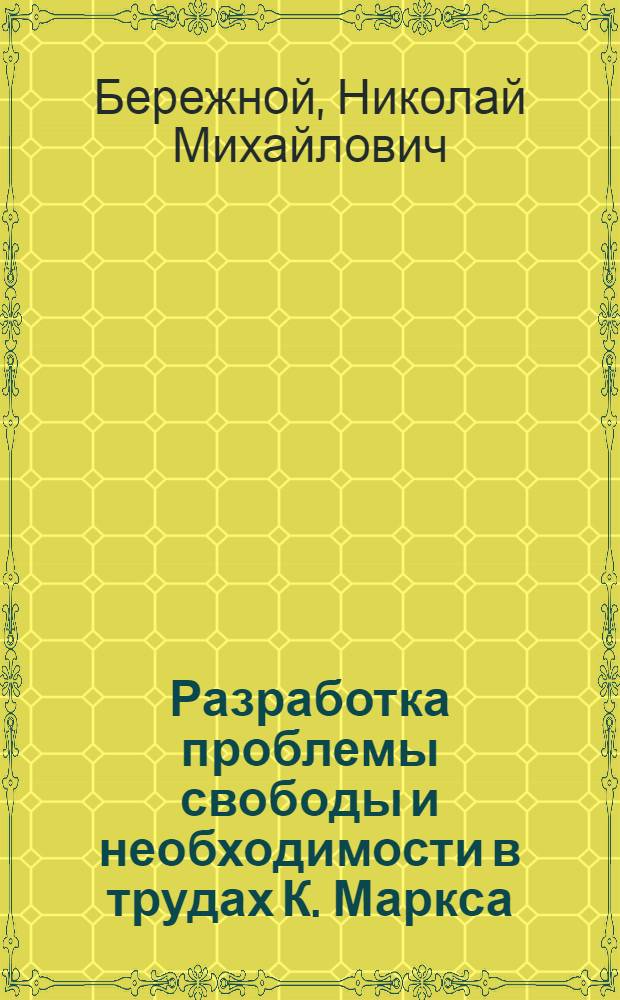 Бережной, Николай Михайлович

Разработка проблемы свободы и необходимости в трудах К. Маркса